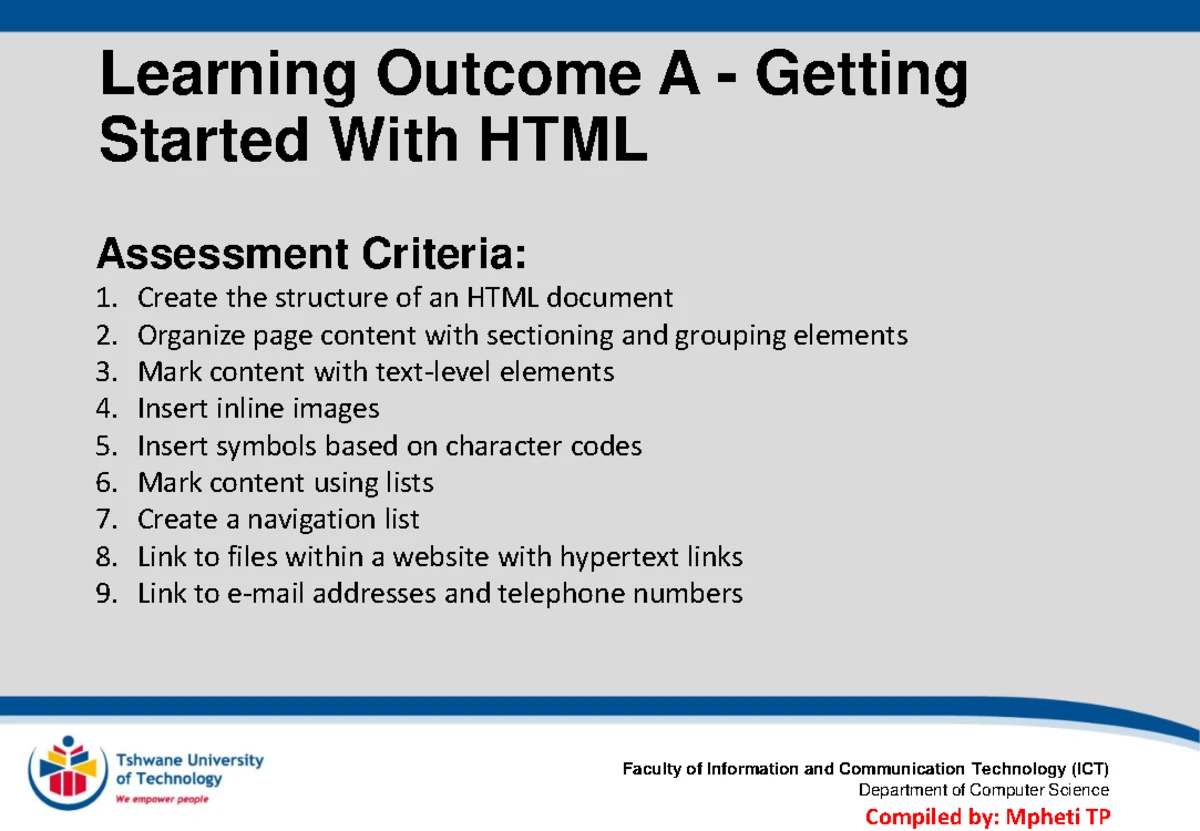 Learning Outcome A - Getting Started With HTML

Assessment Criteria:
1. Create the structure of an HTML document
2. Organize page content with sectioning and grouping elements
3. Mark content with text-level elements
4. Insert inline images
5. Insert symbols based on character codes
6. Mark content using lists
7. Create a navigation list
8. Link to files within a website with hypertext links
9. Link to e-mail addresses and telephone numbers

Tshwane University of Technology
We empower people

Faculty of Information and Communication Technology (ICT)
Department of Computer Science
Compiled by: Mpheti TP